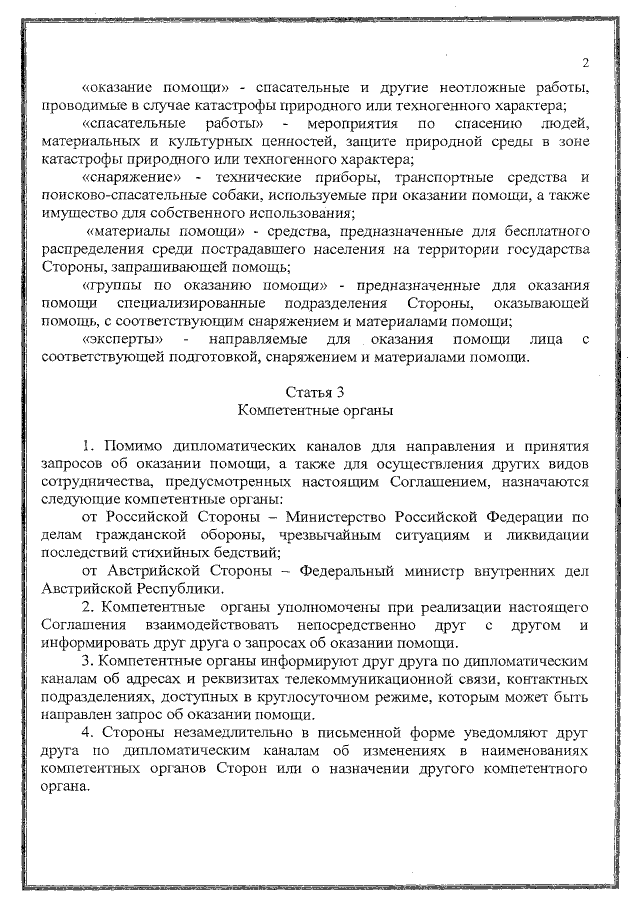 2

«оказание помощи» - спасательные и другие неотложные работы, проводимые в случае катастрофы природного или техногенного характера;

«спасательные работы» - мероприятия по спасению людей, материальных и культурных ценностей, защите природной среды в зоне катастрофы природного или техногенного характера;

«снаряжение» - технические приборы, транспортные средства и поисково-спасательные собаки, используемые при оказании помощи, а также имущество для собственного использования;

«материалы помощи» - средства, предназначенные для бесплатного распределения среди пострадавшего населения на территории государства Стороны, запрашивающей помощь;

«группы по оказанию помощи» - предназначенные для оказания помощи специализированные подразделения Стороны, оказывающей помощь, с соответствующим снаряжением и материалами помощи;

«эксперты» - направляемые для оказания помощи лица с соответствующей подготовкой, снаряжением и материалами помощи.

Статья 3
Компетентные органы

1. Помимо дипломатических каналов для направления и принятия запросов об оказании помощи, а также для осуществления других видов сотрудничества, предусмотренных настоящим Соглашением, назначаются следующие компетентные органы:

от Российской Стороны – Министерство Российской Федерации по делам гражданской обороны, чрезвычайным ситуациям и ликвидации последствий стихийных бедствий;

от Австрийской Стороны – Федеральный министр внутренних дел Австрийской Республики.

2. Компетентные органы уполномочены при реализации настоящего Соглашения взаимодействовать непосредственно друг с другом и информировать друг друга о запросах об оказании помощи.

3. Компетентные органы информируют друг друга по дипломатическим каналам об адресах и реквизитах телекоммуникационной связи, контактных подразделениях, доступных в круглосуточном режиме, которым может быть направлен запрос об оказании помощи.

4. Стороны незамедлительно в письменной форме уведомляют друг друга по дипломатическим каналам об изменениях в наименованиях компетентных органов Сторон или о назначении другого компетентного органа.